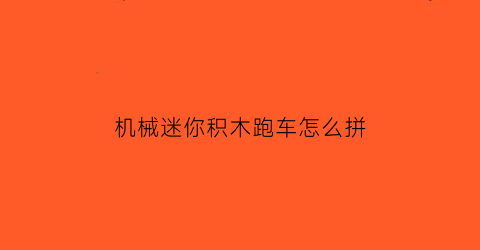 机械迷你积木跑车怎么拼